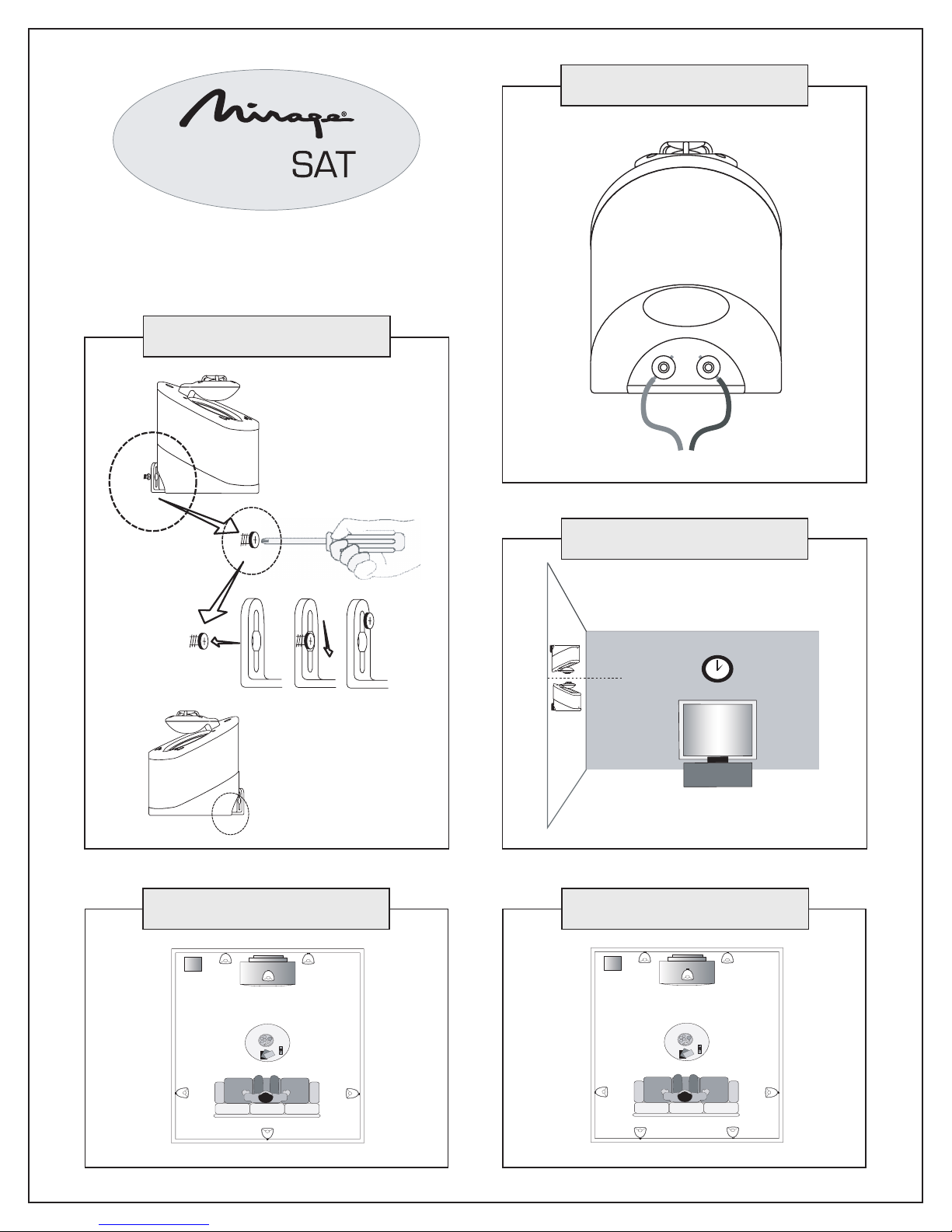 Mirage®
SAT